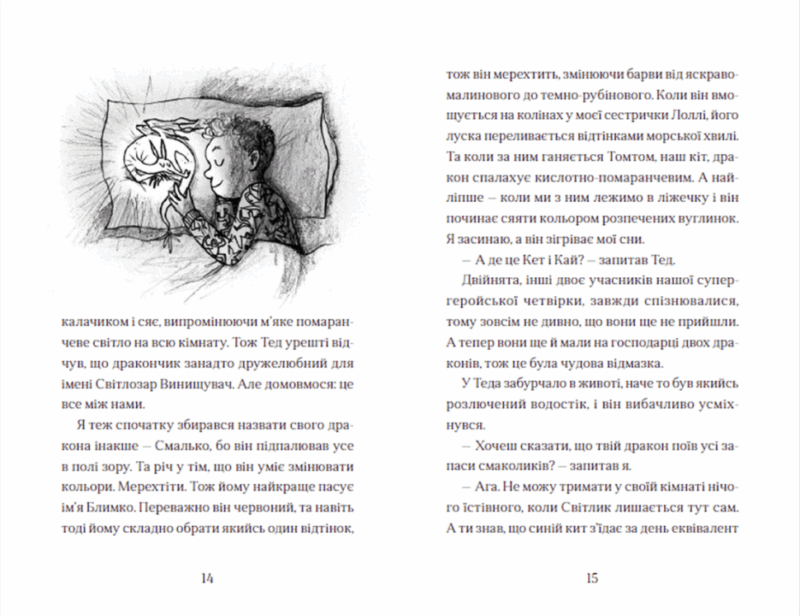 калачиком і сяє, випромінюючи м'яке помаранчеве світло на всю кімнату. Тож Тед урешті відчув, що дракончик занадто дружелюбний для імені Світлозар Винищувач. Але домовмося: це все між нами.

Я теж спочатку збирався назвати свого дракона інакше – Смалько, бо він підпалював усе в полі зору. Та річ у тім, що він уміє змінювати кольори. Мерехтіти. Тож йому найкраще пасує ім'я Блимко. Переважно він червоний, та навіть тоді йому складно обрати якийсь один відтінок,

14

тож він мерехтить, змінюючи барви від яскраво-малинового до темно-рубінового. Коли він вмощується на колінах у моєї сестрички Лоллі, його луска переливається відтінками морської хвилі. Та коли за ним ганяється Томтом, наш кіт, дракон спалахує кислотно-помаранчевим. А найліпше – коли ми з ним лежимо в ліжечку і він починає сяяти кольором розпечених вуглинок. Я засинаю, а він зігріває мої сни.

– А де це Кет і Кай? – запитав Тед.

Двійнята, інші двоє учасників нашої супергеройської четвірки, завжди спізнювалися, тому зовсім не дивно, що вони ще не прийшли. А тепер вони ще й мали на господарці двох драконів, тож це була чудова відмазка.

У Теда забурчало в животі, наче то був якийсь розлючений водостік, і він вибачливо усміхнувся.

– Хочеш сказати, що твій дракон поїв усі запаси смаколиків? – запитав я.

– Ага. Не можу тримати у своїй кімнаті нічого їстівного, коли Світлик лишається тут сам. А ти знав, що синій кит з'їдає за день еквівалент

15